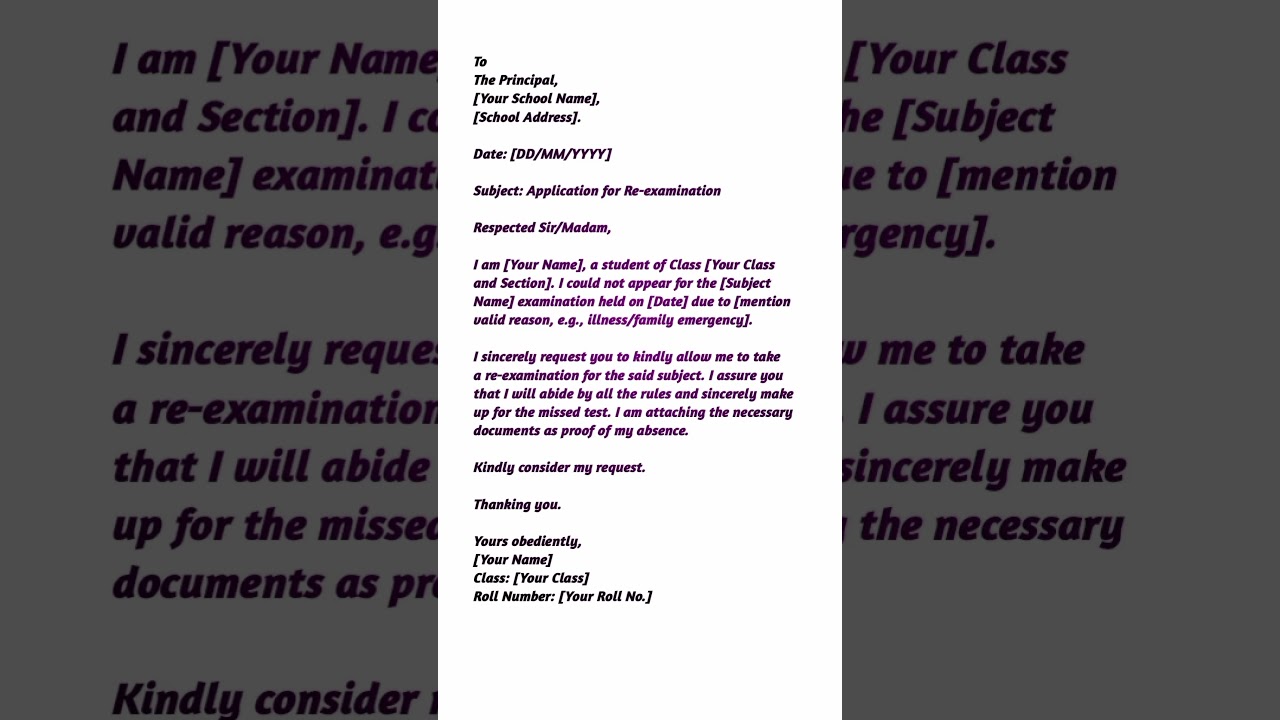 To
The Principal,
[Your School Name],
[School Address].

Date: [DD/MM/YYYY]

Subject: Application for Re-examination

Respected Sir/Madam,

I am [Your Name], a student of Class [Your Class and Section]. I could not appear for the [Subject Name] examination held on [Date] due to [mention valid reason, e.g., illness/family emergency].

I sincerely request you to kindly allow me to take a re-examination for the said subject. I assure you that I will abide by all the rules and sincerely make up for the missed test. I am attaching the necessary documents as proof of my absence.

Kindly consider my request.

Thanking you.

Yours obediently,
[Your Name]
Class: [Your Class]
Roll Number: [Your Roll No.]